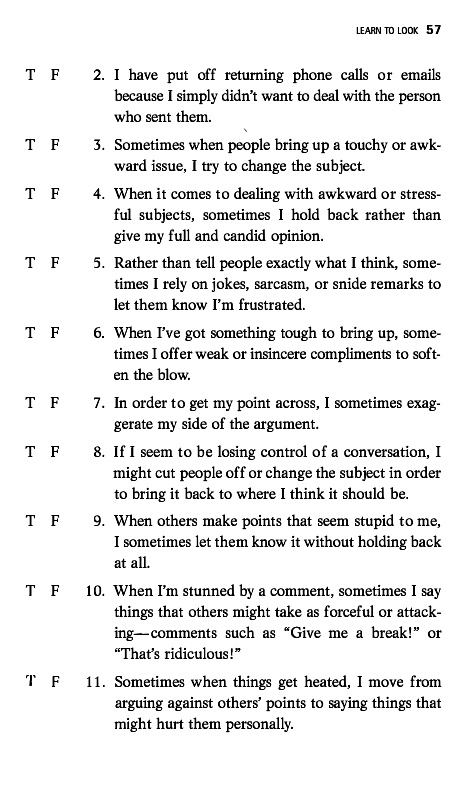 LEARN TO LOOK 57

T F 2. I have put off returning phone calls or emails because I simply didn't want to deal with the person who sent them.

T F 3. Sometimes when people bring up a touchy or awkward issue, I try to change the subject.

T F 4. When it comes to dealing with awkward or stressful subjects, sometimes I hold back rather than give my full and candid opinion.

T F 5. Rather than tell people exactly what I think, sometimes I rely on jokes, sarcasm, or snide remarks to let them know I'm frustrated.

T F 6. When I've got something tough to bring up, sometimes I offer weak or insincere compliments to soften the blow.

T F 7. In order to get my point across, I sometimes exaggerate my side of the argument.

T F 8. If I seem to be losing control of a conversation, I might cut people off or change the subject in order to bring it back to where I think it should be.

T F 9. When others make points that seem stupid to me, I sometimes let them know it without holding back at all.

T F 10. When I'm stunned by a comment, sometimes I say things that others might take as forceful or attacking—comments such as "Give me a break!" or "That's ridiculous!"

T F 11. Sometimes when things get heated, I move from arguing against others' points to saying things that might hurt them personally.